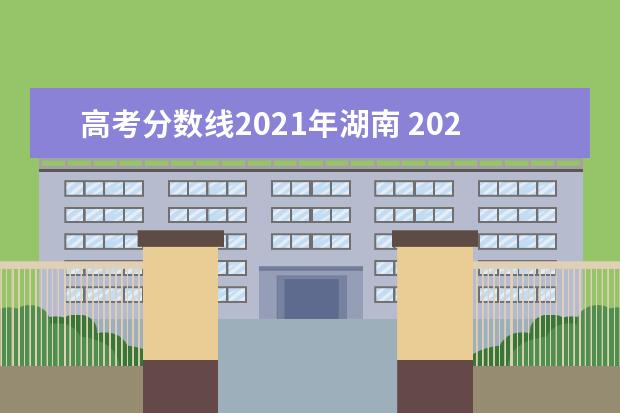 高考分数线2021年湖南 202